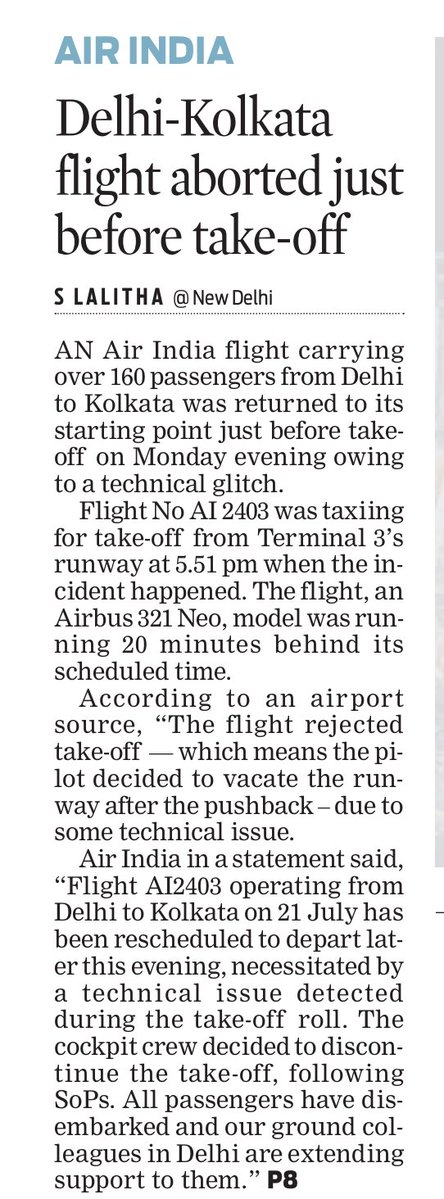 AIR INDIA

Delhi-Kolkata flight aborted just before take-off

S LALITHA @ New Delhi

AN Air India flight carrying over 160 passengers from Delhi to Kolkata was returned to its starting point just before take-off on Monday evening owing to a technical glitch.

Flight No AI 2403 was taxiing for take-off from Terminal 3's runway at 5.51 pm when the incident happened. The flight, an Airbus 321 Neo, model was running 20 minutes behind its scheduled time.

According to an airport source, "The flight rejected take-off — which means the pilot decided to vacate the runway after the pushback – due to some technical issue.

Air India in a statement said, "Flight AI2403 operating from Delhi to Kolkata on 21 July has been rescheduled to depart later this evening, necessitated by a technical issue detected during the take-off roll. The cockpit crew decided to discontinue the take-off, following SoPs. All passengers have disembarked and our ground colleagues in Delhi are extending support to them." P8